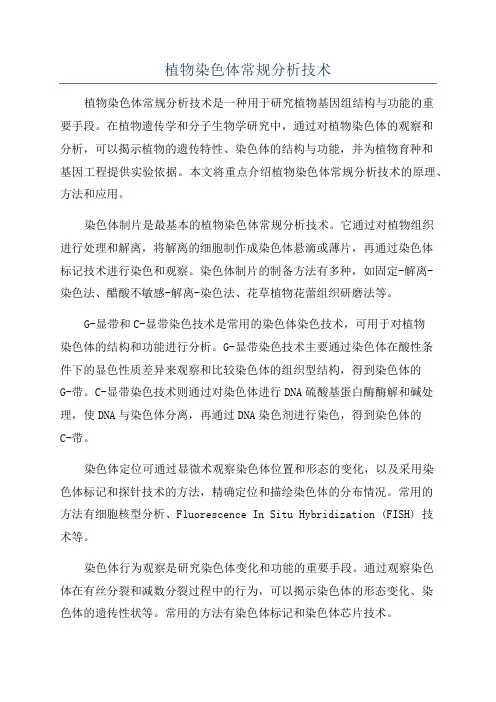 植物染色体常规分析技术

植物染色体常规分析技术是一种用于研究植物基因组结构与功能的重要手段。在植物遗传学和分子生物学研究中，通过对植物染色体的观察和分析，可以揭示植物的遗传特性、染色体的结构与功能，并为植物育种和基因工程提供实验依据。本文将重点介绍植物染色体常规分析技术的原理、方法和应用。

染色体制片是最基本的植物染色体常规分析技术。它通过对植物组织进行处理和解离，将解离的细胞制作成染色体悬滴或薄片，再通过染色体标记技术进行染色和观察。染色体制片的制备方法有多种，如固定-解离-染色法、醋酸不敏感-解离-染色法、花草植物花蕾组织研磨法等。

G-显带和C-显带染色技术是常用的染色体染色技术，可用于对植物染色体的结构和功能进行分析。G-显带染色技术主要通过染色体在酸性条件下的显色性质差异来观察和比较染色体的组织型结构，得到染色体的G-带。C-显带染色技术则通过对染色体进行DNA硫酸基蛋白酶酶解和碱处理，使DNA与染色体分离，再通过DNA染色剂进行染色，得到染色体的C-带。

染色体定位可通过显微术观察染色体位置和形态的变化，以及采用染色体标记和探针技术的方法，精确定位和描绘染色体的分布情况。常用的方法有细胞核型分析、Fluorescence In Situ Hybridization (FISH) 技术等。

染色体行为观察是研究染色体变化和功能的重要手段。通过观察染色体在有丝分裂和减数分裂过程中的行为，可以揭示染色体的形态变化、染色体的遗传性状等。常用的方法有染色体标记和染色体芯片技术。